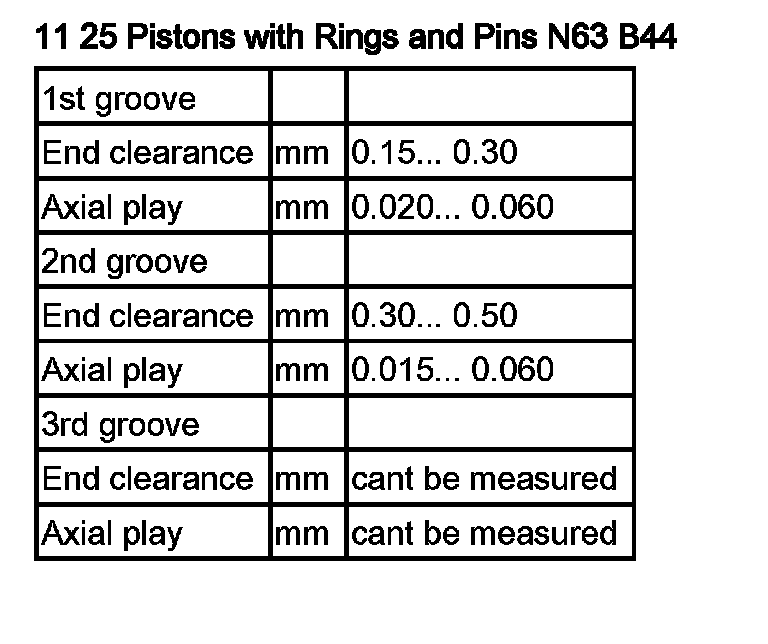 11 25 Pistons with Rings and Pins N63 B44

| 1st groove | | |
|---|---|---|
| End clearance | mm | 0.15... 0.30 |
| Axial play | mm | 0.020... 0.060 |
| 2nd groove | | |
| End clearance | mm | 0.30... 0.50 |
| Axial play | mm | 0.015... 0.060 |
| 3rd groove | | |
| End clearance | mm | cant be measured |
| Axial play | mm | cant be measured |